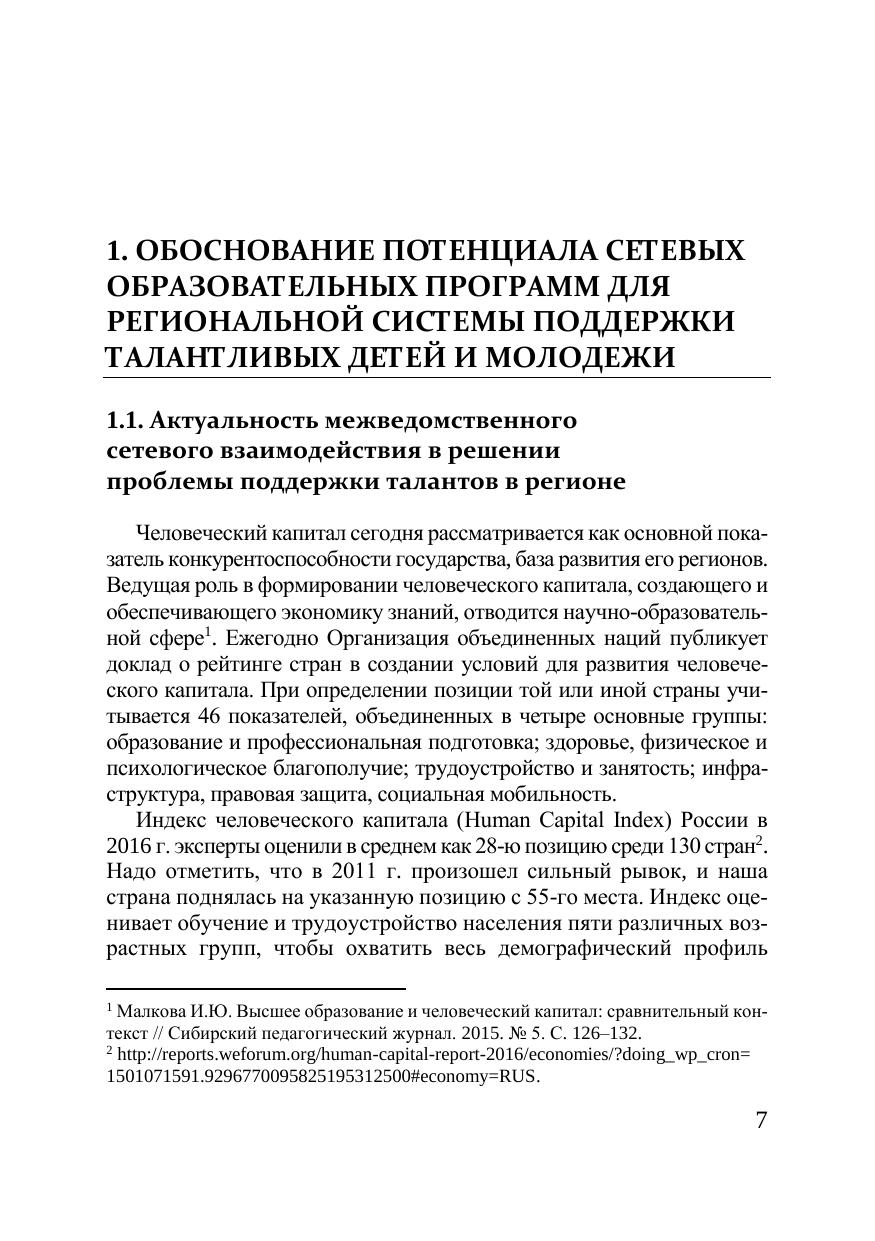 1. ОБОСНОВАНИЕ ПОТЕНЦИАЛА СЕТЕВЫХ ОБРАЗОВАТЕЛЬНЫХ ПРОГРАММ ДЛЯ РЕГИОНАЛЬНОЙ СИСТЕМЫ ПОДДЕРЖКИ ТАЛАНТЛИВЫХ ДЕТЕЙ И МОЛОДЕЖИ

1.1. Актуальность межведомственного сетевого взаимодействия в решении проблемы поддержки талантов в регионе

Человеческий капитал сегодня рассматривается как основной показатель конкурентоспособности государства, база развития его регионов. Ведущая роль в формировании человеческого капитала, создающего и обеспечивающего экономику знаний, отводится научно-образовательной сфере$^1$. Ежегодно Организация объединенных наций публикует доклад о рейтинге стран в создании условий для развития человеческого капитала. При определении позиции той или иной страны учитывается 46 показателей, объединенных в четыре основные группы: образование и профессиональная подготовка; здоровье, физическое и психологическое благополучие; трудоустройство и занятость; инфраструктура, правовая защита, социальная мобильность.

Индекс человеческого капитала (Human Capital Index) России в 2016 г. эксперты оценили в среднем как 28-ю позицию среди 130 стран$^2$. Надо отметить, что в 2011 г. произошел сильный рывок, и наша страна поднялась на указанную позицию с 55-го места. Индекс оценивает обучение и трудоустройство населения пяти различных возрастных групп, чтобы охватить весь демографический профиль

$^1$ Малкова И.Ю. Высшее образование и человеческий капитал: сравнительный контекст // Сибирский педагогический журнал. 2015. № 5. С. 126–132.
$^2$ http://reports.weforum.org/human-capital-report-2016/economies/?doing_wp_cron=1501071591.9296770095825195312500#economy=RUS.

7